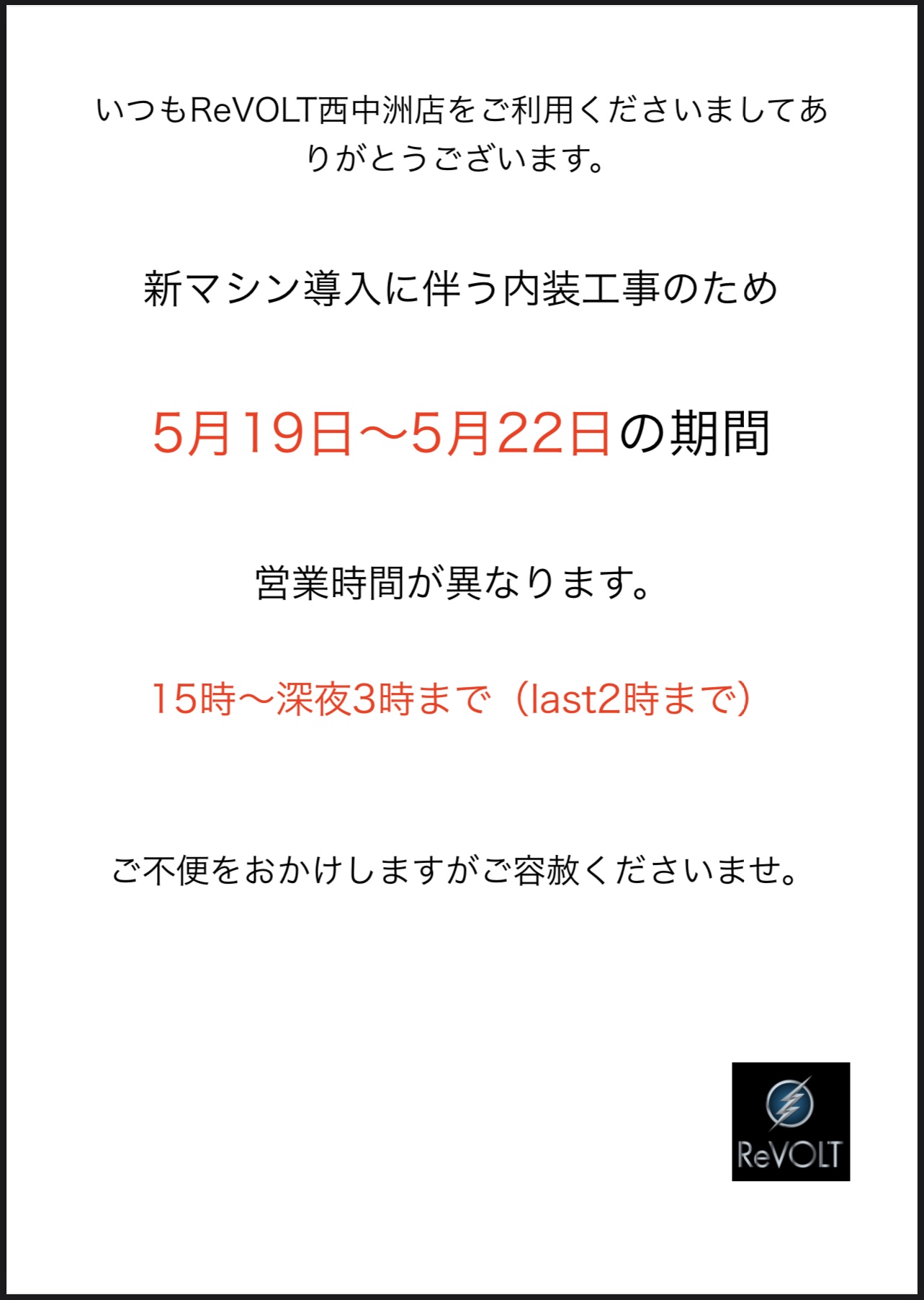 いつもReVOLT西中洲店をご利用くださいましてありがとうございます。

新マシン導入に伴う内装工事のため

5月19日〜5月22日の期間

営業時間が異なります。

15時〜深夜3時まで（last2時まで）

ご不便をおかけしますがご容赦くださいませ。

ReVOLT